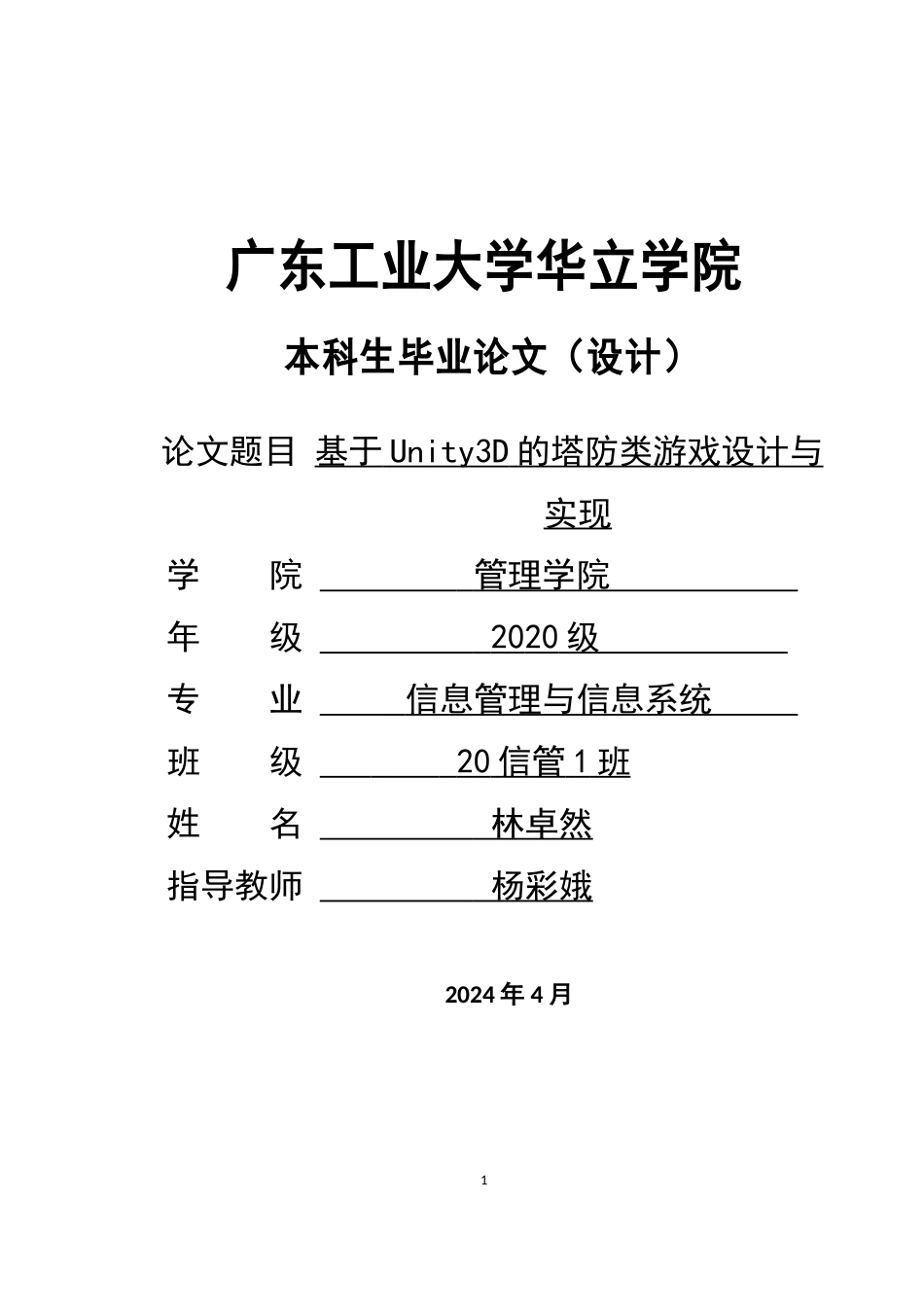 广东工业大学华立学院

本科生毕业论文（设计）

论文题目 基于Unity3D的塔防类游戏设计与实现

学　　院 管理学院

年　　级 2020级

专　　业 信息管理与信息系统

班　　级 20信管1班

姓　　名 林卓然

指导教师 杨彩娥

2024年4月

1